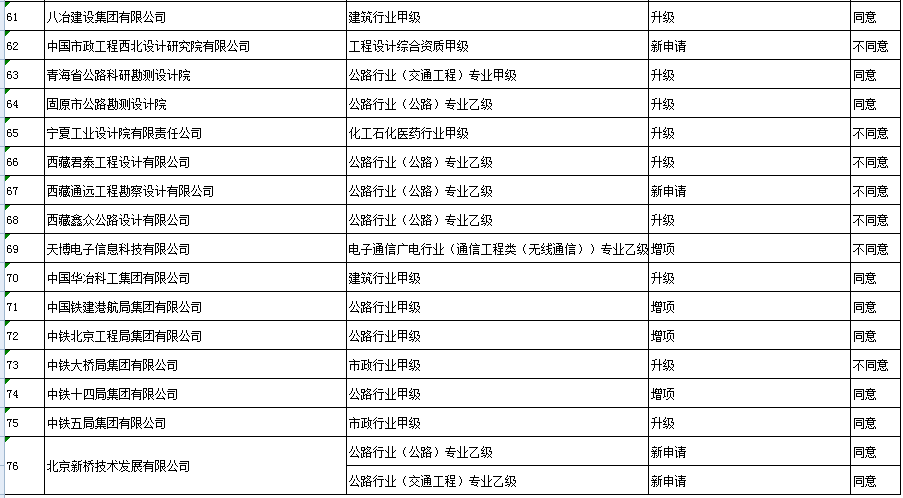 | 61 | 八冶建设集团有限公司 | 建筑行业甲级 | 升级 | 同意 |
|---|---|---|---|---|
| 62 | 中国市政工程西北设计研究院有限公司 | 工程设计综合资质甲级 | 新申请 | 不同意 |
| 63 | 青海省公路科研勘测设计院 | 公路行业（交通工程）专业甲级 | 升级 | 同意 |
| 64 | 固原市公路勘测设计院 | 公路行业（公路）专业乙级 | 升级 | 同意 |
| 65 | 宁夏工业设计院有限责任公司 | 化工石化医药行业甲级 | 升级 | 不同意 |
| 66 | 西藏君泰工程设计有限公司 | 公路行业（公路）专业乙级 | 升级 | 不同意 |
| 67 | 西藏通远工程勘察设计有限公司 | 公路行业（公路）专业乙级 | 新申请 | 不同意 |
| 68 | 西藏鑫众公路设计有限公司 | 公路行业（公路）专业乙级 | 升级 | 不同意 |
| 69 | 天博电子信息科技有限公司 | 电子通信广电行业（通信工程类（无线通信））专业乙级 | 增项 | 不同意 |
| 70 | 中国华冶科工集团有限公司 | 建筑行业甲级 | 升级 | 同意 |
| 71 | 中国铁建港航局集团有限公司 | 公路行业甲级 | 增项 | 同意 |
| 72 | 中铁北京工程局集团有限公司 | 公路行业甲级 | 增项 | 同意 |
| 73 | 中铁大桥局集团有限公司 | 市政行业甲级 | 升级 | 不同意 |
| 74 | 中铁十四局集团有限公司 | 公路行业甲级 | 增项 | 同意 |
| 75 | 中铁五局集团有限公司 | 市政行业甲级 | 升级 | 同意 |
| 76 | 北京新桥技术发展有限公司 | 公路行业（公路）专业乙级 | 新申请 | 同意 |
|  |  | 公路行业（交通工程）专业乙级 | 新申请 | 同意 |